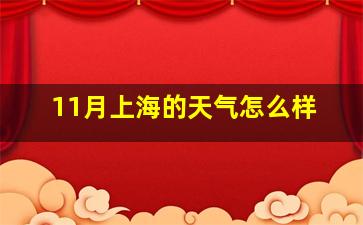 11月上海的天气怎么样